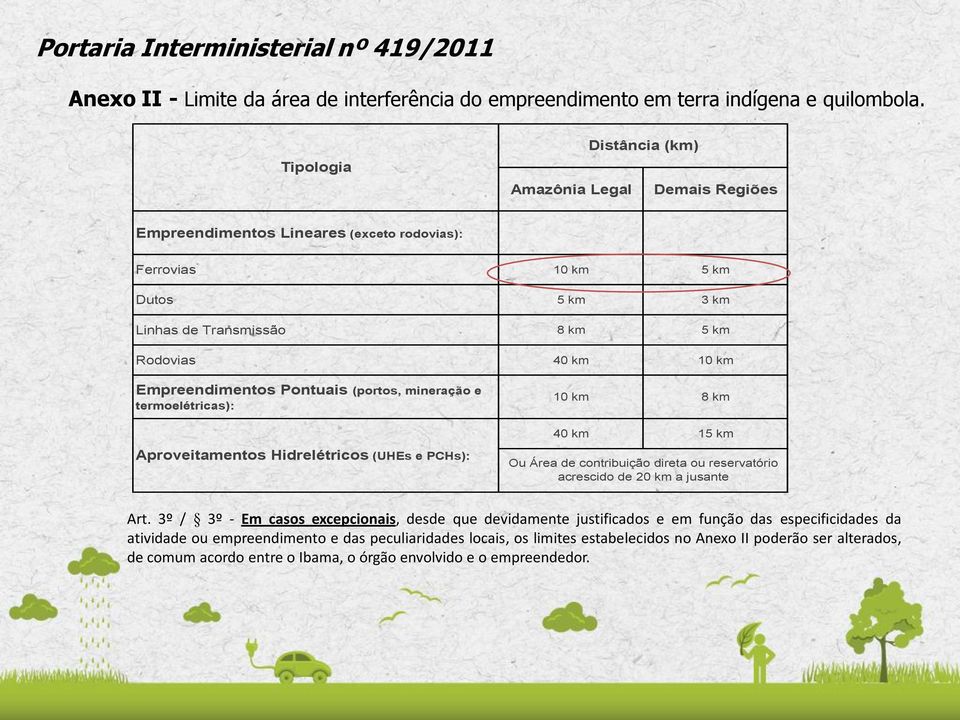 Portaria Interministerial nº 419/2011

Anexo II - Limite da área de interferência do empreendimento em terra indígena e quilombola.

| Tipologia | Distância (km) | |
|---|---|---|
| | Amazônia Legal | Demais Regiões |
| Empreendimentos Lineares (exceto rodovias): | | |
| Ferrovias | 10 km | 5 km |
| Dutos | 5 km | 3 km |
| Linhas de Transmissão | 8 km | 5 km |
| Rodovias | 40 km | 10 km |
| Empreendimentos Pontuais (portos, mineração e termoelétricas): | 10 km | 8 km |
| Aproveitamentos Hidrelétricos (UHEs e PCHs): | 40 km | 15 km |
| | Ou Área de contribuição direta ou reservatório acrescido de 20 km a jusante | |

Art. 3º / § 3º - Em casos excepcionais, desde que devidamente justificados e em função das especificidades da atividade ou empreendimento e das peculiaridades locais, os limites estabelecidos no Anexo II poderão ser alterados, de comum acordo entre o Ibama, o órgão envolvido e o empreendedor.